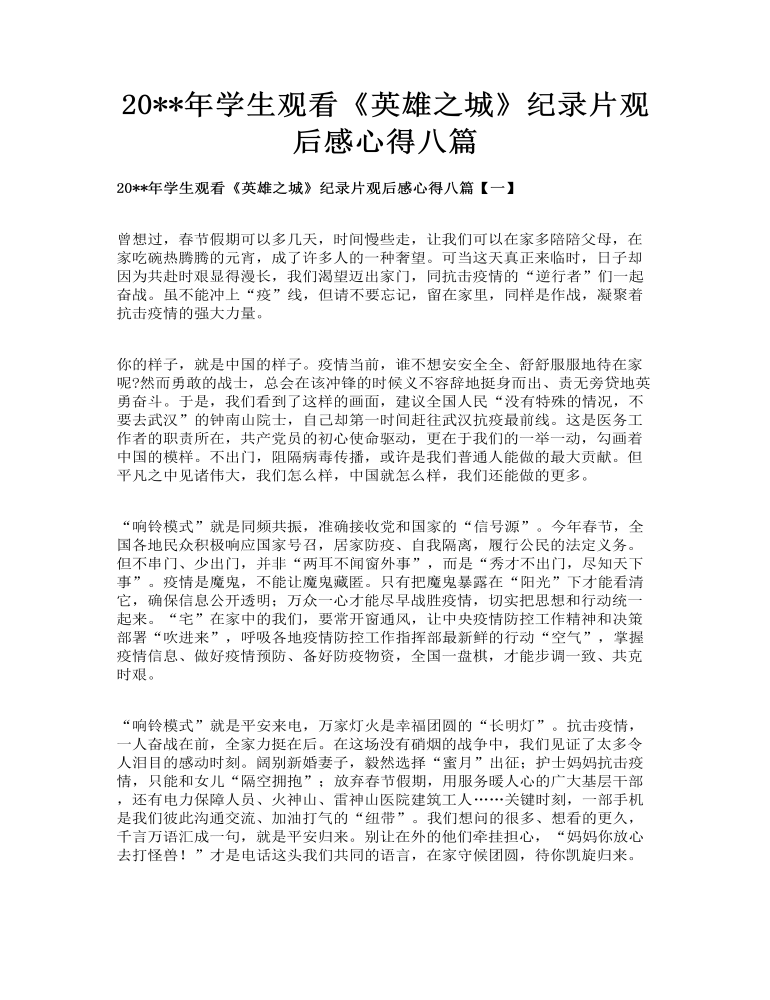 20**年学生观看《英雄之城》纪录片观后感心得八篇

20**年学生观看《英雄之城》纪录片观后感心得八篇【一】

曾想过，春节假期可以多几天，时间慢些走，让我们可以在家多陪陪父母，在家吃碗热腾腾的元宵，成了许多人的一种奢望。可当这天真正来临时，日子却因为共赴时艰显得漫长，我们渴望迈出家门，同抗击疫情的“逆行者”们一起奋战。虽不能冲上“疫”线，但请不要忘记，留在家里，同样是作战，凝聚着抗击疫情的强大力量。

你的样子，就是中国的样子。疫情当前，谁不想安安全全、舒舒服服地待在家呢?然而勇敢的战士，总会在该冲锋的时候义不容辞地挺身而出、责无旁贷地英勇奋斗。于是，我们看到了这样的画面，建议全国人民“没有特殊的情况，不要去武汉”的钟南山院士，自己却第一时间赶往武汉抗疫最前线。这是医务工作者的职责所在，共产党员的初心使命驱动，更在于我们的一举一动，勾画着中国的模样。不出门，阻隔病毒传播，或许是我们普通人能做的最大贡献。但平凡之中见诸伟大，我们怎么样，中国就怎么样，我们还能做的更多。

“响铃模式”就是同频共振，准确接收党和国家的“信号源”。今年春节，全国各地民众积极响应国家号召，居家防疫、自我隔离，履行公民的法定义务。但不串门、少出门，并非“两耳不闻窗外事”，而是“秀才不出门，尽知天下事”。疫情是魔鬼，不能让魔鬼藏匿。只有把魔鬼暴露在“阳光”下才能看清它，确保信息公开透明；万众一心才能尽早战胜疫情，切实把思想和行动统一起来。“宅”在家中的我们，要常开窗通风，让中央疫情防控工作精神和决策部署“吹进来”，呼吸各地疫情防控工作指挥部最新鲜的行动“空气”，掌握疫情信息、做好疫情预防、备好防疫物资，全国一盘棋，才能步调一致、共克时艰。

“响铃模式”就是平安来电，万家灯火是幸福团圆的“长明灯”。抗击疫情，一人奋战在前，全家力挺在后。在这场没有硝烟的战争中，我们见证了太多令人泪目的感动时刻。阔别新婚妻子，毅然选择“蜜月”出征；护士妈妈抗击疫情，只能和女儿“隔空拥抱”；放弃春节假期，用服务暖人心的广大基层干部，还有电力保障人员、火神山、雷神山医院建筑工人……关键时刻，一部手机是我们彼此沟通交流、加油打气的“纽带”。我们想问的很多、想看的更久，千言万语汇成一句，就是平安归来。别让在外的他们牵挂担心，“妈妈你放心去打怪兽！”才是电话这头我们共同的语言，在家守候团圆，待你凯旋归来。